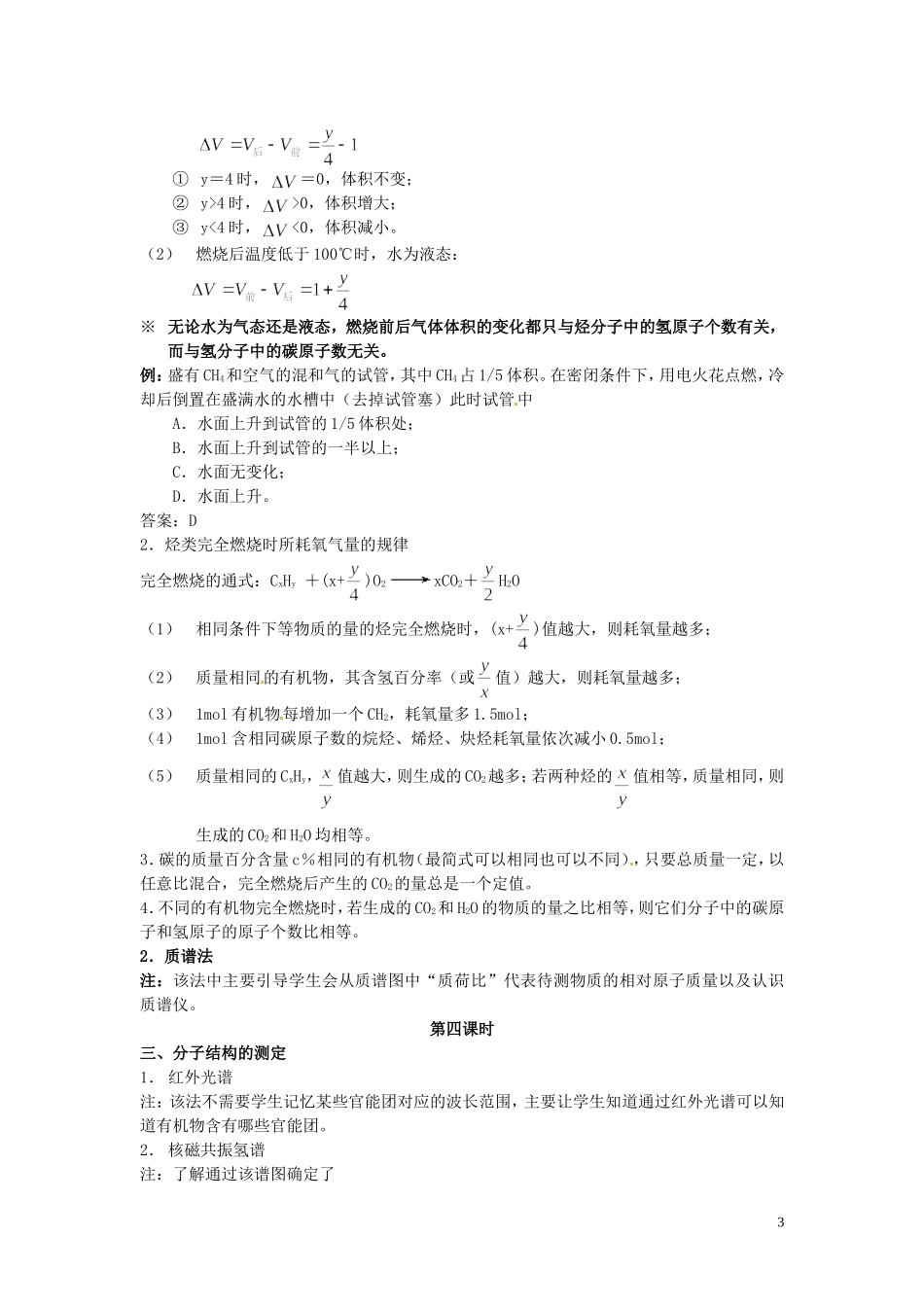 $\Delta V = V_{后} - V_{前} = \frac{y}{4} - 1$

① y＝4时，$\Delta V$＝0，体积不变；

② y>4时，$\Delta V$>0，体积增大；

③ y<4时，$\Delta V$<0，体积减小。

（2） 燃烧后温度低于100℃时，水为液态：

$\Delta V = V_{前} - V_{后} = 1 + \frac{y}{4}$

※ 无论水为气态还是液态，燃烧前后气体体积的变化都只与烃分子中的氢原子个数有关，而与氢分子中的碳原子数无关。

例：盛有$CH_4$和空气的混和气的试管，其中$CH_4$占1/5体积。在密闭条件下，用电火花点燃，冷却后倒置在盛满水的水槽中（去掉试管塞）此时试管中

A．水面上升到试管的1/5体积处；

B．水面上升到试管的一半以上；

C．水面无变化；

D．水面上升。

答案：D

2．烃类完全燃烧时所耗氧气量的规律

完全燃烧的通式：$C_xH_y + (x+\frac{y}{4})O_2 \longrightarrow xCO_2 + \frac{y}{2}H_2O$

（1） 相同条件下等物质的量的烃完全燃烧时，$(x+\frac{y}{4})$值越大，则耗氧量越多；

（2） 质量相同的有机物，其含氢百分率（或$\frac{y}{x}$值）越大，则耗氧量越多；

（3） 1mol有机物每增加一个$CH_2$，耗氧量多1.5mol；

（4） 1mol含相同碳原子数的烷烃、烯烃、炔烃耗氧量依次减小0.5mol；

（5） 质量相同的$C_xH_y$，$\frac{x}{y}$值越大，则生成的$CO_2$越多；若两种烃的$\frac{x}{y}$值相等，质量相同，则生成的$CO_2$和$H_2O$均相等。

3．碳的质量百分含量c％相同的有机物（最简式可以相同也可以不同），只要总质量一定，以任意比混合，完全燃烧后产生的$CO_2$的量总是一个定值。

4．不同的有机物完全燃烧时，若生成的$CO_2$和$H_2O$的物质的量之比相等，则它们分子中的碳原子和氢原子的原子个数比相等。

2．质谱法

注：该法中主要引导学生会从质谱图中“质荷比”代表待测物质的相对原子质量以及认识质谱仪。

第四课时

三、分子结构的测定

1． 红外光谱

注：该法不需要学生记忆某些官能团对应的波长范围，主要让学生知道通过红外光谱可以知道有机物含有哪些官能团。

2． 核磁共振氢谱

注：了解通过该谱图确定了

3